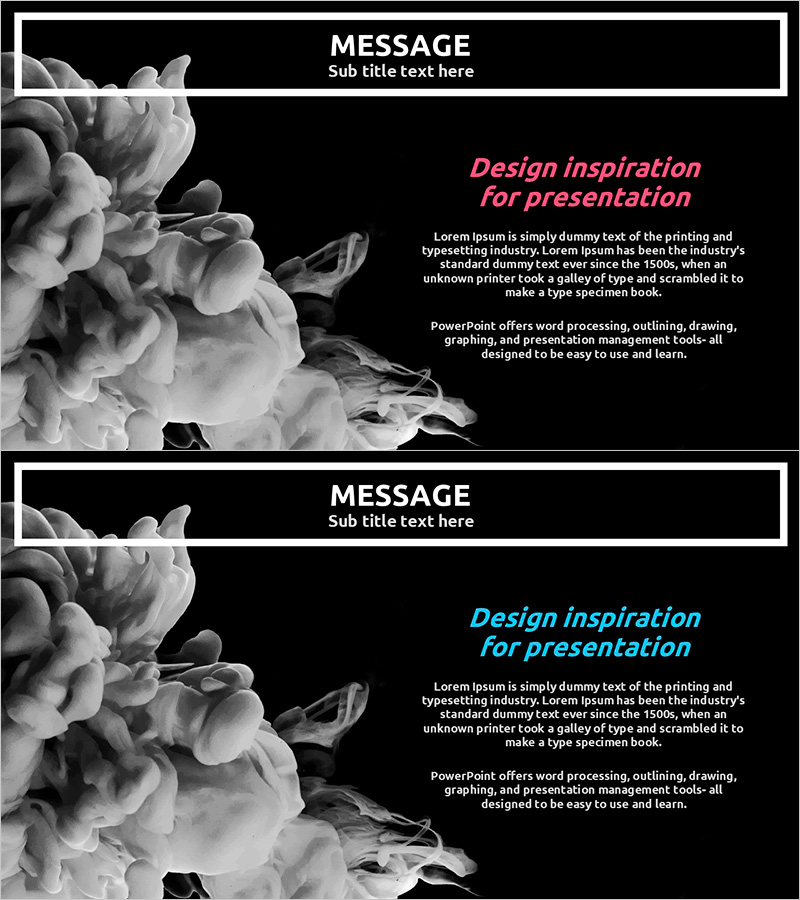 MESSAGE
Sub title text here

Design inspiration
for presentation

Lorem Ipsum is simply dummy text of the printing and typesetting industry. Lorem Ipsum has been the industry's standard dummy text ever since the 1500s, when an unknown printer took a galley of type and scrambled it to make a type specimen book.

PowerPoint offers word processing, outlining, drawing, graphing, and presentation management tools- all designed to be easy to use and learn.

MESSAGE
Sub title text here

Design inspiration
for presentation

Lorem Ipsum is simply dummy text of the printing and typesetting industry. Lorem Ipsum has been the industry's standard dummy text ever since the 1500s, when an unknown printer took a galley of type and scrambled it to make a type specimen book.

PowerPoint offers word processing, outlining, drawing, graphing, and presentation management tools- all designed to be easy to use and learn.